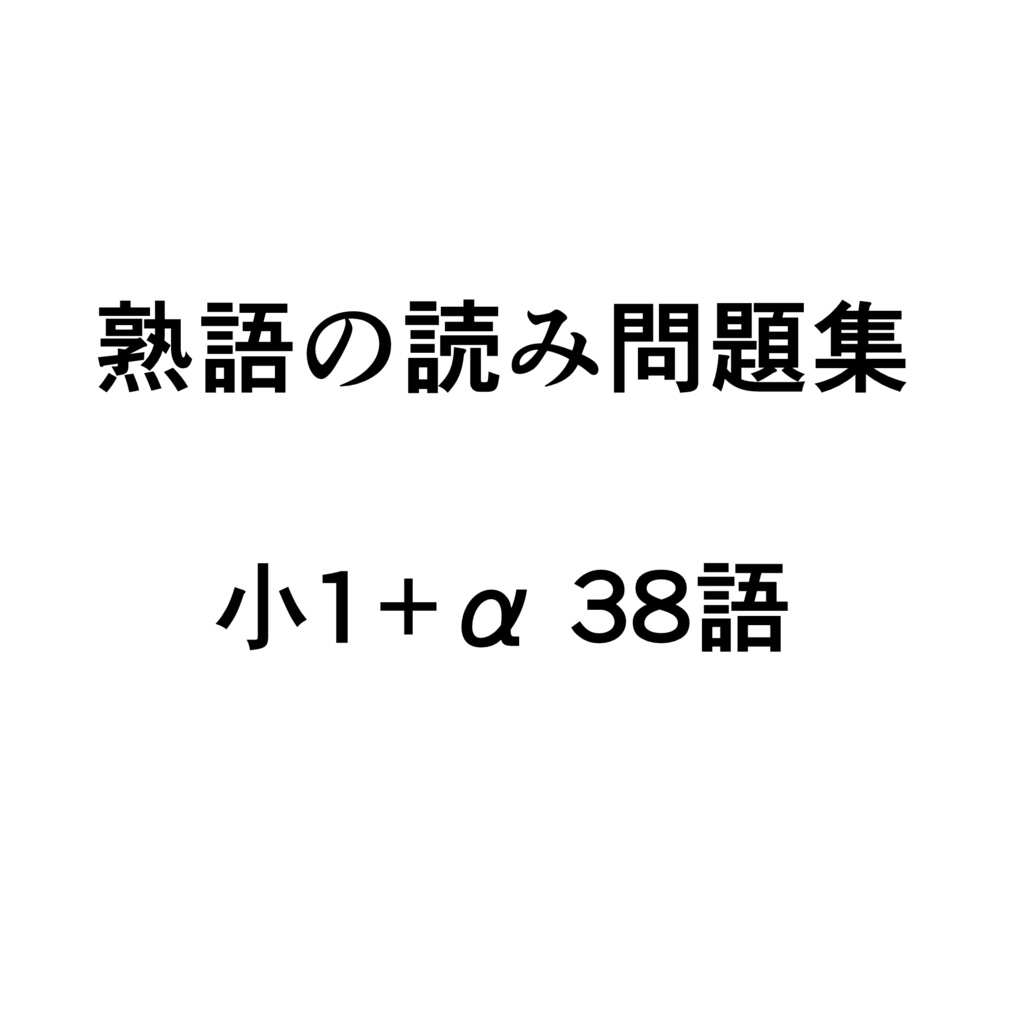 熟語の読み問題集

小1＋α 38語